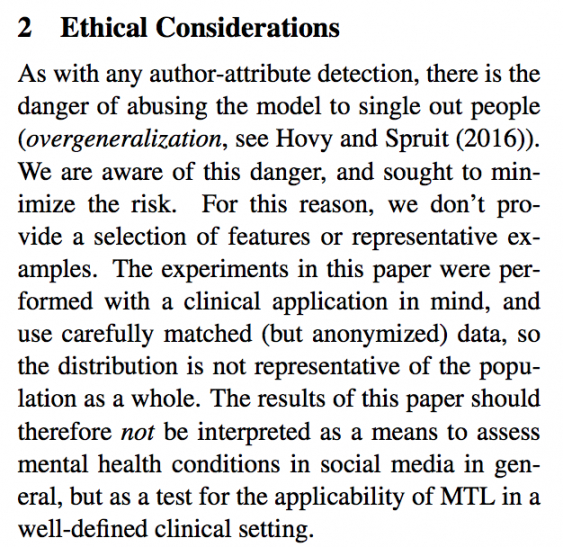 2 Ethical Considerations

As with any author-attribute detection, there is the danger of abusing the model to single out people (overgeneralization, see Hovy and Spruit (2016)). We are aware of this danger, and sought to minimize the risk. For this reason, we don't provide a selection of features or representative examples. The experiments in this paper were performed with a clinical application in mind, and use carefully matched (but anonymized) data, so the distribution is not representative of the population as a whole. The results of this paper should therefore not be interpreted as a means to assess mental health conditions in social media in general, but as a test for the applicability of MTL in a well-defined clinical setting.